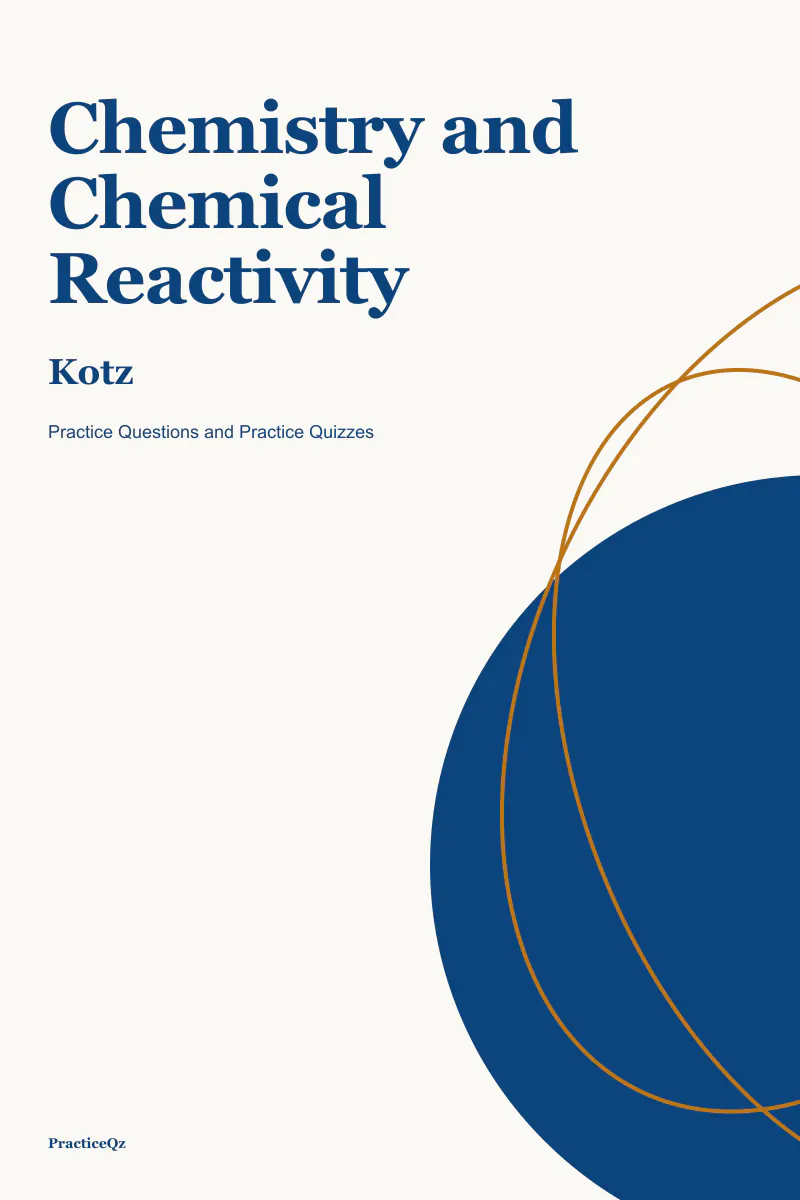 Chemistry and Chemical Reactivity

Kotz

Practice Questions and Practice Quizzes

PracticeQz